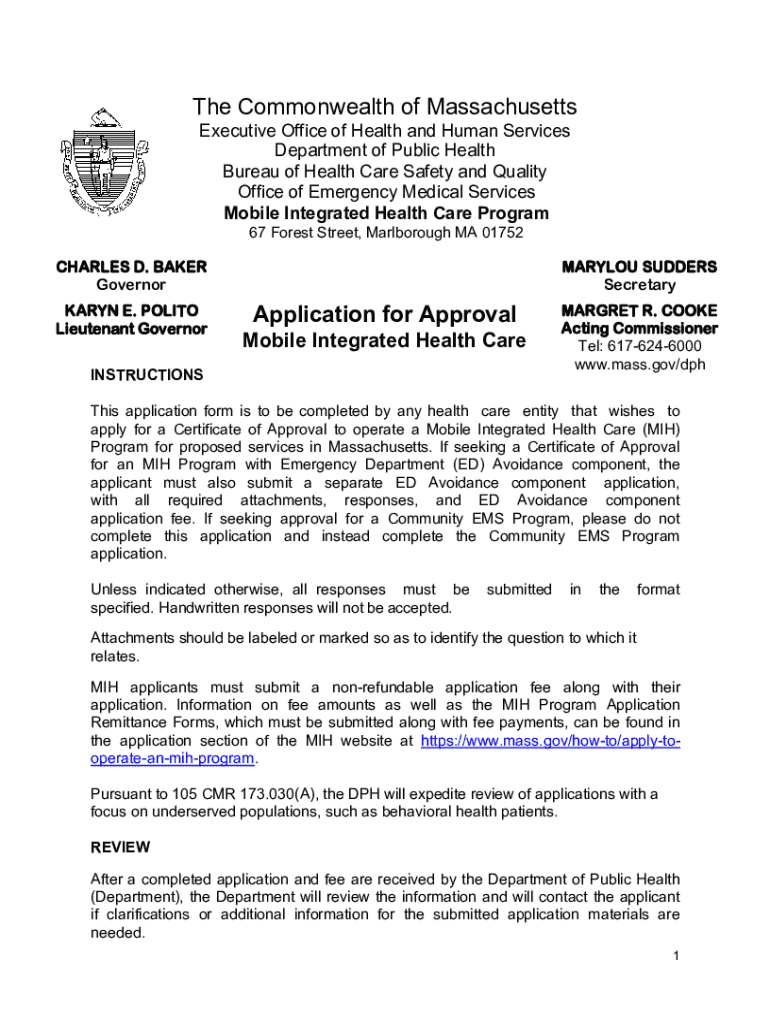 The Commonwealth of Massachusetts
Executive Office of Health and Human Services
Department of Public Health
Bureau of Health Care Safety and Quality
Office of Emergency Medical Services
Mobile Integrated Health Care Program
67 Forest Street, Marlborough MA 01752

CHARLES D. BAKER
Governor

KARYN E. POLITO
Lieutenant Governor

Application for Approval
Mobile Integrated Health Care

MARYLOU SUDDERS
Secretary

MARGRET R. COOKE
Acting Commissioner
Tel: 617-624-6000
www.mass.gov/dph

INSTRUCTIONS

This application form is to be completed by any health care entity that wishes to apply for a Certificate of Approval to operate a Mobile Integrated Health Care (MIH) Program for proposed services in Massachusetts. If seeking a Certificate of Approval for an MIH Program with Emergency Department (ED) Avoidance component, the applicant must also submit a separate ED Avoidance component application, with all required attachments, responses, and ED Avoidance component application fee. If seeking approval for a Community EMS Program, please do not complete this application and instead complete the Community EMS Program application.

Unless indicated otherwise, all responses must be submitted in the format specified. Handwritten responses will not be accepted.

Attachments should be labeled or marked so as to identify the question to which it relates.

MIH applicants must submit a non-refundable application fee along with their application. Information on fee amounts as well as the MIH Program Application Remittance Forms, which must be submitted along with fee payments, can be found in the application section of the MIH website at https://www.mass.gov/how-to/apply-to-operate-an-mih-program.

Pursuant to 105 CMR 173.030(A), the DPH will expedite review of applications with a focus on underserved populations, such as behavioral health patients.

REVIEW

After a completed application and fee are received by the Department of Public Health (Department), the Department will review the information and will contact the applicant if clarifications or additional information for the submitted application materials are needed.

1